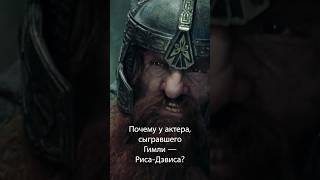 Почему у актера, сыгравшего Гимли — Риса-Дэвиса?